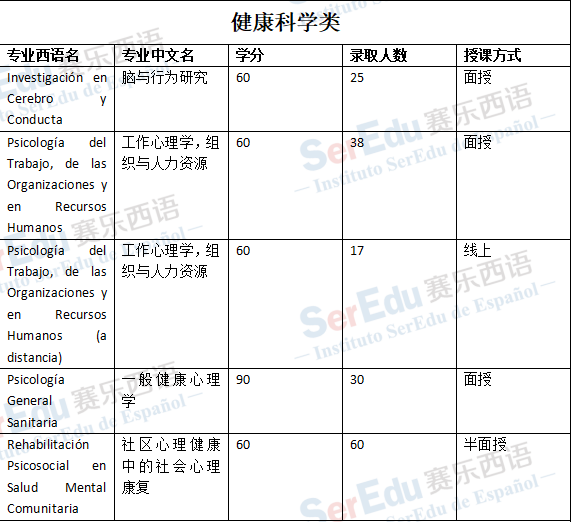 健康科学类

| 专业西语名 | 专业中文名 | 学分 | 录取人数 | 授课方式 |
|---|---|---|---|---|
| Investigación en Cerebro y Conducta | 脑与行为研究 | 60 | 25 | 面授 |
| Psicología del Trabajo, de las Organizaciones y en Recursos Humanos | 工作心理学，组织与人力资源 | 60 | 38 | 面授 |
| Psicología del Trabajo, de las Organizaciones y en Recursos Humanos (a distancia) | 工作心理学，组织与人力资源 | 60 | 17 | 线上 |
| Psicología General Sanitaria | 一般健康心理学 | 90 | 30 | 面授 |
| Rehabilitación Psicosocial en Salud Mental Comunitaria | 社区心理健康中的社会心理康复 | 60 | 60 | 半面授 |

SerEdu 赛乐西语 — Instituto SerEdu de Español —